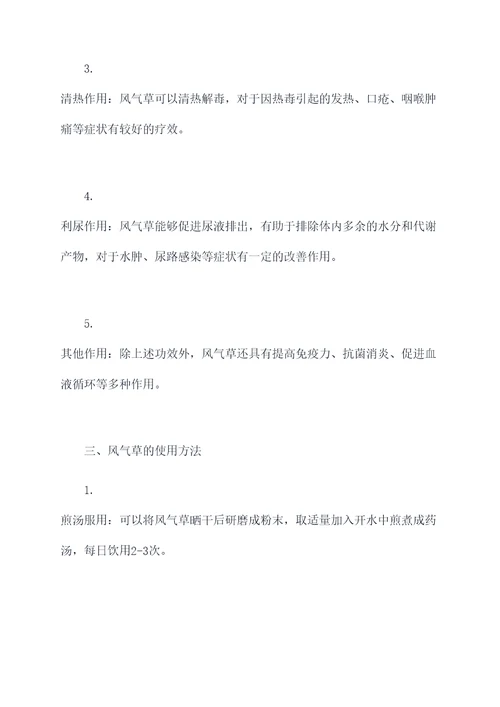 3.

清热作用：风气草可以清热解毒，对于因热毒引起的发热、口疮、咽喉肿痛等症状有较好的疗效。

4.

利尿作用：风气草能够促进尿液排出，有助于排除体内多余的水分和代谢产物，对于水肿、尿路感染等症状有一定的改善作用。

5.

其他作用：除上述功效外，风气草还具有提高免疫力、抗菌消炎、促进血液循环等多种作用。

三、风气草的使用方法

1.

煎汤服用：可以将风气草晒干后研磨成粉末，取适量加入开水中煎煮成药汤，每日饮用2-3次。